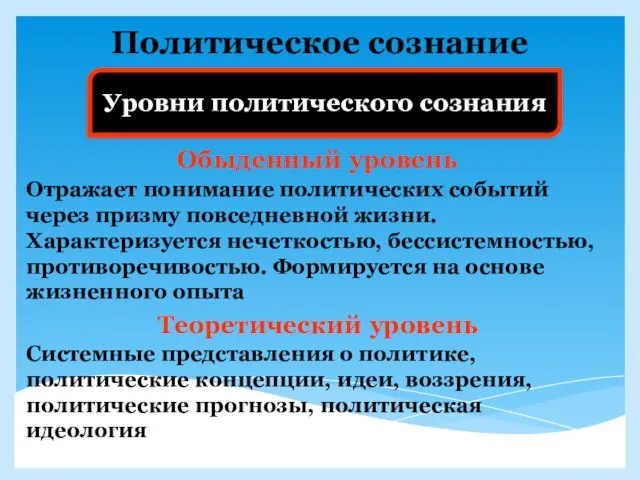 Политическое сознание

Уровни политического сознания

Обыденный уровень

Отражает понимание политических событий через призму повседневной жизни. Характеризуется нечеткостью, бессистемностью, противоречивостью. Формируется на основе жизненного опыта

Теоретический уровень

Системные представления о политике, политические концепции, идеи, воззрения, политические прогнозы, политическая идеология